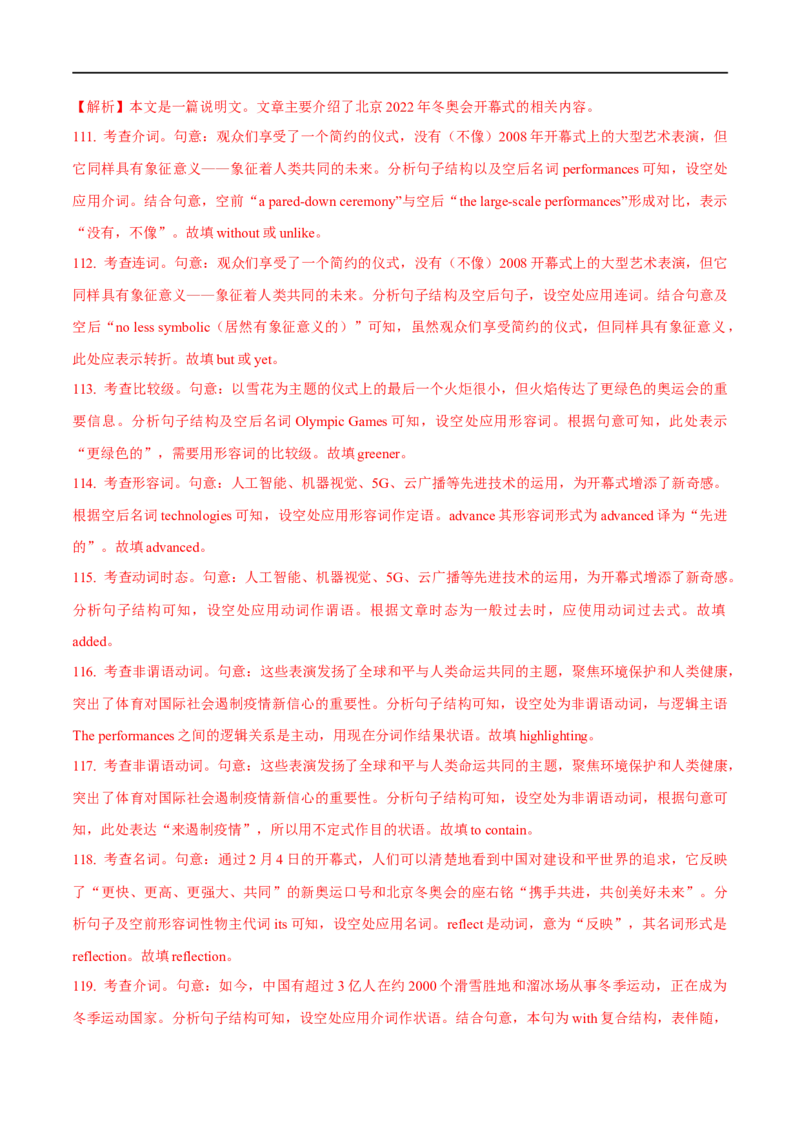 【解析】本文是一篇说明文。文章主要介绍了北京 2022 年冬奥会开幕式的相关内容。

111. 考查介词。句意：观众们享受了一个简约的仪式，没有（不像）2008 年开幕式上的大型艺术表演，但它同样具有象征意义——象征着人类共同的未来。分析句子结构以及空后名词 performances 可知，设空处应用介词。结合句意，空前“a pared-down ceremony”与空后“the large-scale performances”形成对比，表示“没有，不像”。故填 without 或 unlike。

112. 考查连词。句意：观众们享受了一个简约的仪式，没有（不像）2008 开幕式上的大型艺术表演，但它同样具有象征意义——象征着人类共同的未来。分析句子结构及空后句子，设空处应用连词。结合句意及空后“no less symbolic（居然有象征意义的）”可知，虽然观众们享受简约的仪式，但同样具有象征意义，此处应表示转折。故填 but 或 yet。

113. 考查比较级。句意：以雪花为主题的仪式上的最后一个火炬很小，但火焰传达了更绿色的奥运会的重要信息。分析句子结构及空后名词 Olympic Games 可知，设空处应用形容词。根据句意可知，此处表示“更绿色的”，需要用形容词的比较级。故填 greener。

114. 考查形容词。句意：人工智能、机器视觉、5G、云广播等先进技术的运用，为开幕式增添了新奇感。根据空后名词 technologies 可知，设空处应用形容词作定语。advance 其形容词形式为 advanced 译为“先进的”。故填 advanced。

115. 考查动词时态。句意：人工智能、机器视觉、5G、云广播等先进技术的运用，为开幕式增添了新奇感。分析句子结构可知，设空处应用动词作谓语。根据文章时态为一般过去时，应使用动词过去式。故填 added。

116. 考查非谓语动词。句意：这些表演发扬了全球和平与人类命运共同的主题，聚焦环境保护和人类健康，突出了体育对国际社会遏制疫情新信心的重要性。分析句子结构可知，设空处为非谓语动词，与逻辑主语 The performances 之间的逻辑关系是主动，用现在分词作结果状语。故填 highlighting。

117. 考查非谓语动词。句意：这些表演发扬了全球和平与人类命运共同的主题，聚焦环境保护和人类健康，突出了体育对国际社会遏制疫情新信心的重要性。分析句子结构可知，设空处为非谓语动词，根据句意可知，此处表达“来遏制疫情”，所以用不定式作目的状语。故填 to contain。

118. 考查名词。句意：通过 2 月 4 日的开幕式，人们可以清楚地看到中国对建设和平世界的追求，它反映了“更快、更高、更强大、共同”的新奥运口号和北京冬奥会的座右铭“携手共进，共创美好未来”。分析句子及空前形容词性物主代词 its 可知，设空处应用名词。reflect 是动词，意为“反映”，其名词形式是 reflection。故填 reflection。

119. 考查介词。句意：如今，中国有超过 3 亿人在约 2000 个滑雪胜地和溜冰场从事冬季运动，正在成为冬季运动国家。分析句子结构可知，设空处应用介词作状语。结合句意，本句为 with 复合结构，表伴随，